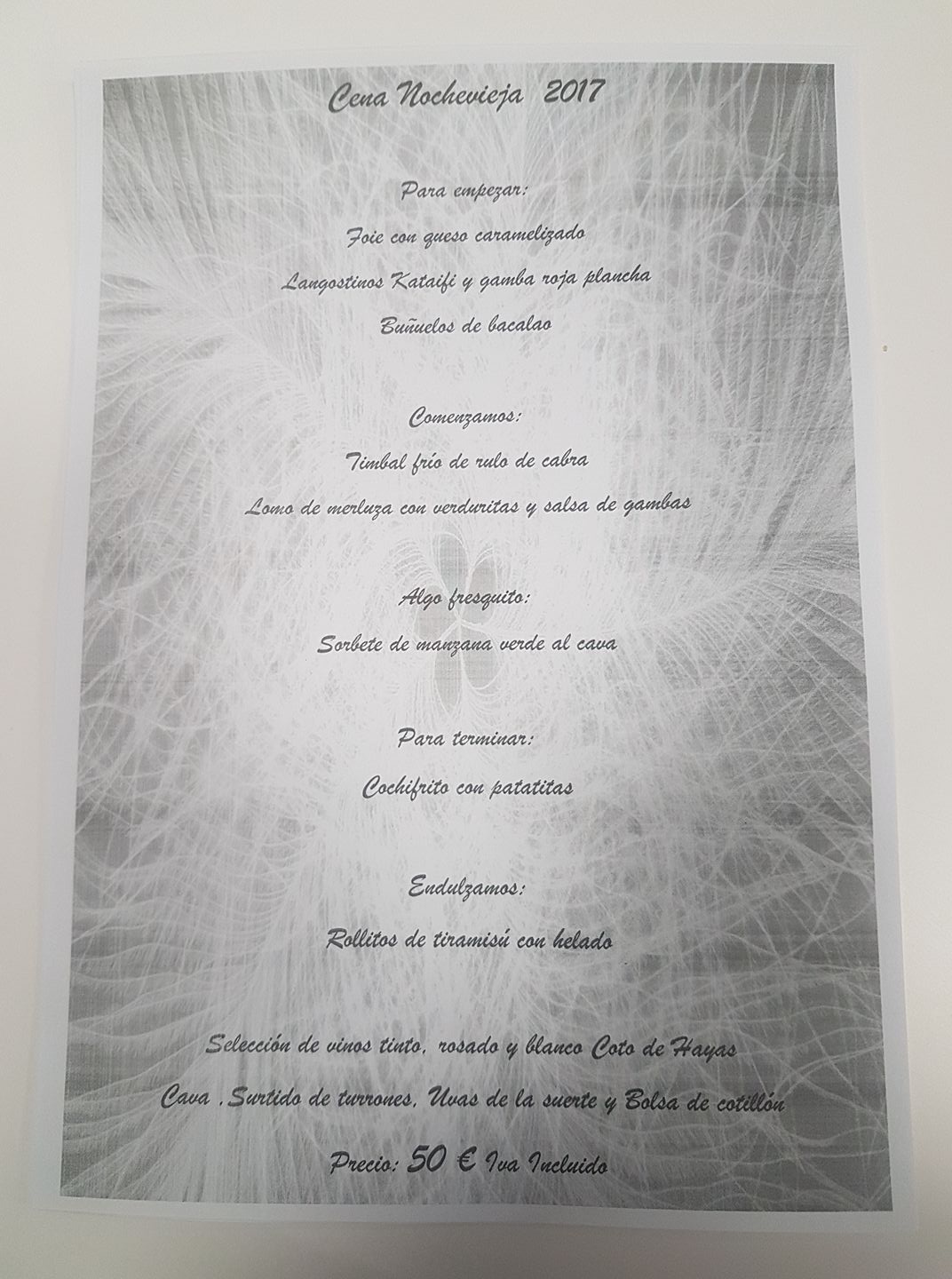 Cena Nochevieja 2017

Para empezar:

Foie con queso caramelizado

Langostinos Kataifi y gamba roja plancha

Buñuelos de bacalao

Comenzamos:

Timbal frío de rulo de cabra

Lomo de merluza con verduritas y salsa de gambas

Algo fresquito:

Sorbete de manzana verde al cava

Para terminar:

Cochifrito con patatitas

Endulzamos:

Rollitos de tiramisú con helado

Selección de vinos tinto, rosado y blanco Coto de Hayas

Cava ,Surtido de turrones, Uvas de la suerte y Bolsa de cotillón

Precio: 50 € Iva Incluido